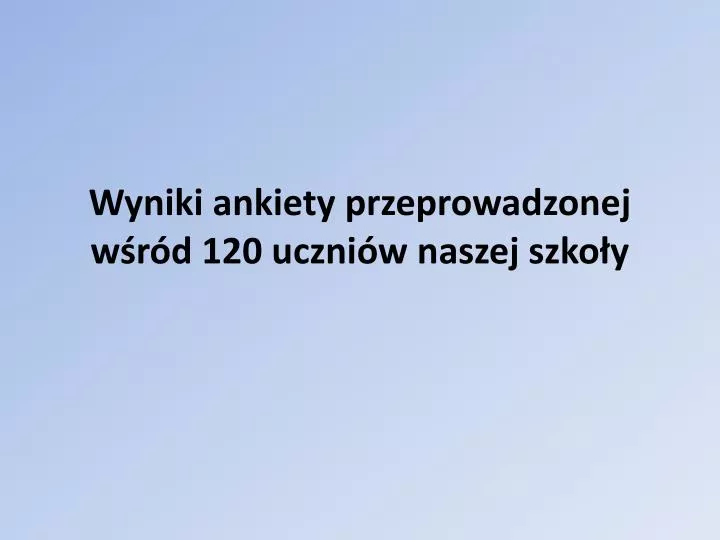 Wyniki ankiety przeprowadzonej wśród 120 uczniów naszej szkoły